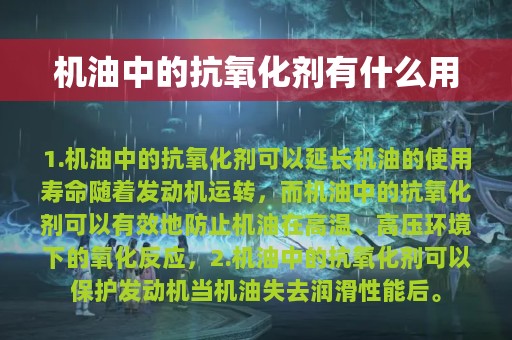 机油中的抗氧化剂有什么用

1.机油中的抗氧化剂可以延长机油的使用寿命随着发动机运转，而机油中的抗氧化剂可以有效地防止机油在高温、高压环境下的氧化反应，2.机油中的抗氧化剂可以保护发动机当机油失去润滑性能后。